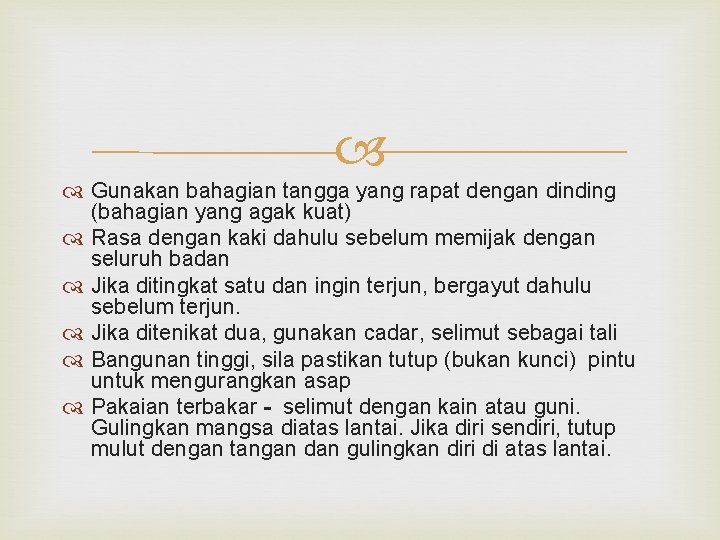 Gunakan bahagian tangga yang rapat dengan dinding (bahagian yang agak kuat)

Rasa dengan kaki dahulu sebelum memijak dengan seluruh badan

Jika ditingkat satu dan ingin terjun, bergayut dahulu sebelum terjun.

Jika ditenikat dua, gunakan cadar, selimut sebagai tali

Bangunan tinggi, sila pastikan tutup (bukan kunci) pintu untuk mengurangkan asap

Pakaian terbakar - selimut dengan kain atau guni. Gulingkan mangsa diatas lantai. Jika diri sendiri, tutup mulut dengan tangan dan gulingkan diri di atas lantai.